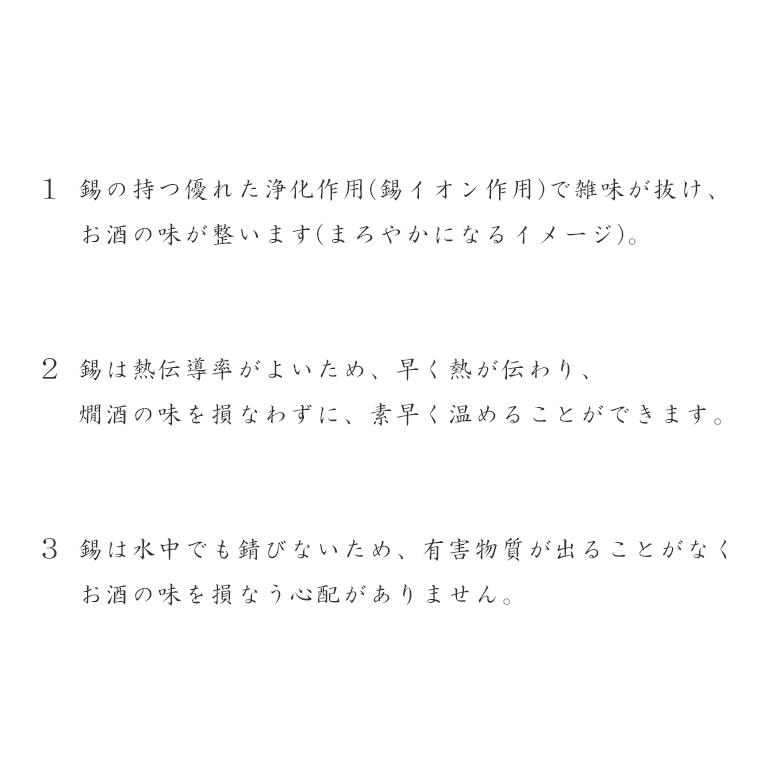 1 錫の持つ優れた浄化作用(錫イオン作用)で雑味が抜け、お酒の味が整います(まろやかになるイメージ)。

2 錫は熱伝導率がよいため、早く熱が伝わり、燗酒の味を損なわずに、素早く温めることができます。

3 錫は水中でも錆びないため、有害物質が出ることがなくお酒の味を損なう心配がありません。